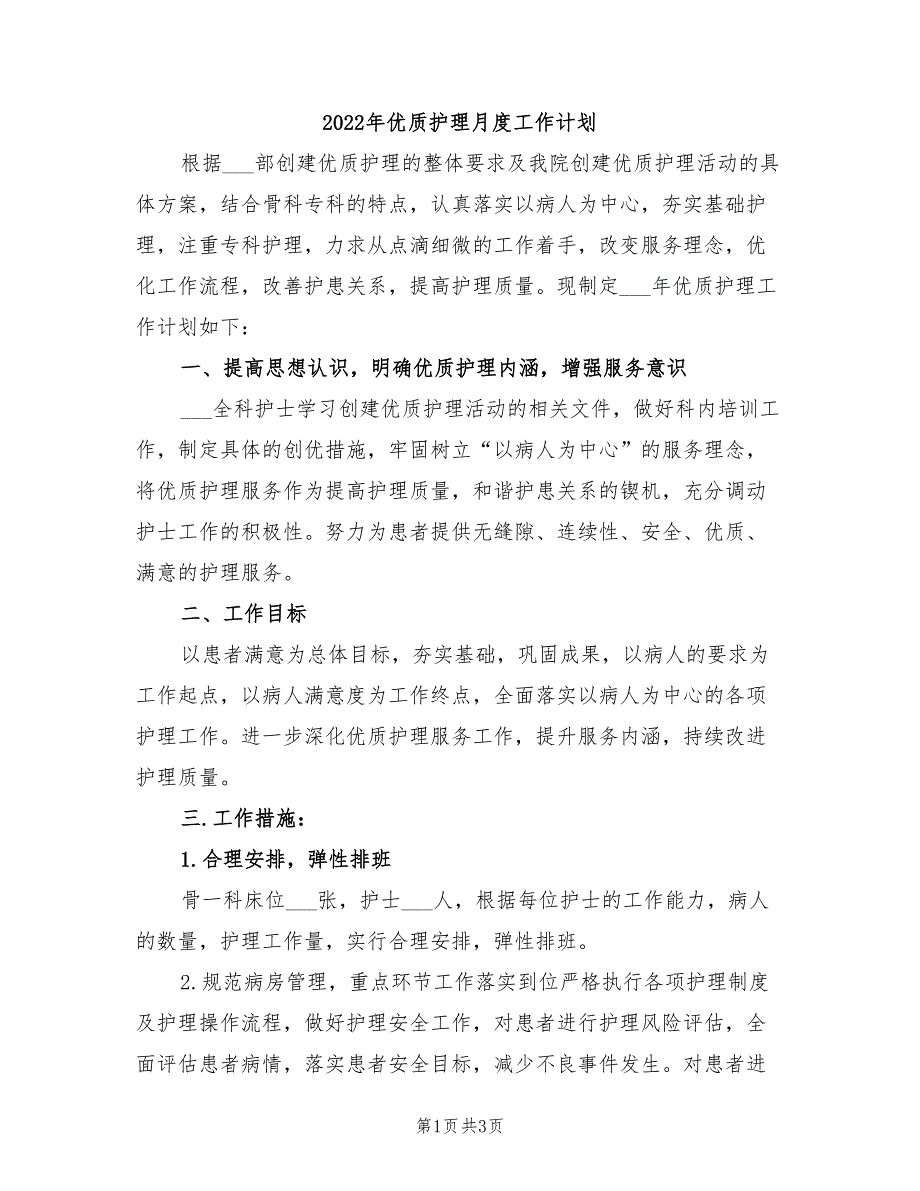 2022年优质护理月度工作计划

根据___部创建优质护理的整体要求及我院创建优质护理活动的具体方案，结合骨科专科的特点，认真落实以病人为中心，夯实基础护理，注重专科护理，力求从点滴细微的工作着手，改变服务理念，优化工作流程，改善护患关系，提高护理质量。现制定___年优质护理工作计划如下：

一、提高思想认识，明确优质护理内涵，增强服务意识

___全科护士学习创建优质护理活动的相关文件，做好科内培训工作，制定具体的创优措施，牢固树立“以病人为中心”的服务理念，将优质护理服务作为提高护理质量，和谐护患关系的锲机，充分调动护士工作的积极性。努力为患者提供无缝隙、连续性、安全、优质、满意的护理服务。

二、工作目标

以患者满意为总体目标，夯实基础，巩固成果，以病人的要求为工作起点，以病人满意度为工作终点，全面落实以病人为中心的各项护理工作。进一步深化优质护理服务工作，提升服务内涵，持续改进护理质量。

三.工作措施：

1.合理安排，弹性排班

骨一科床位___张，护士___人，根据每位护士的工作能力，病人的数量，护理工作量，实行合理安排，弹性排班。

2.规范病房管理，重点环节工作落实到位严格执行各项护理制度及护理操作流程，做好护理安全工作，对患者进行护理风险评估，全面评估患者病情，落实患者安全目标，减少不良事件发生。对患者进

第1页 共3页